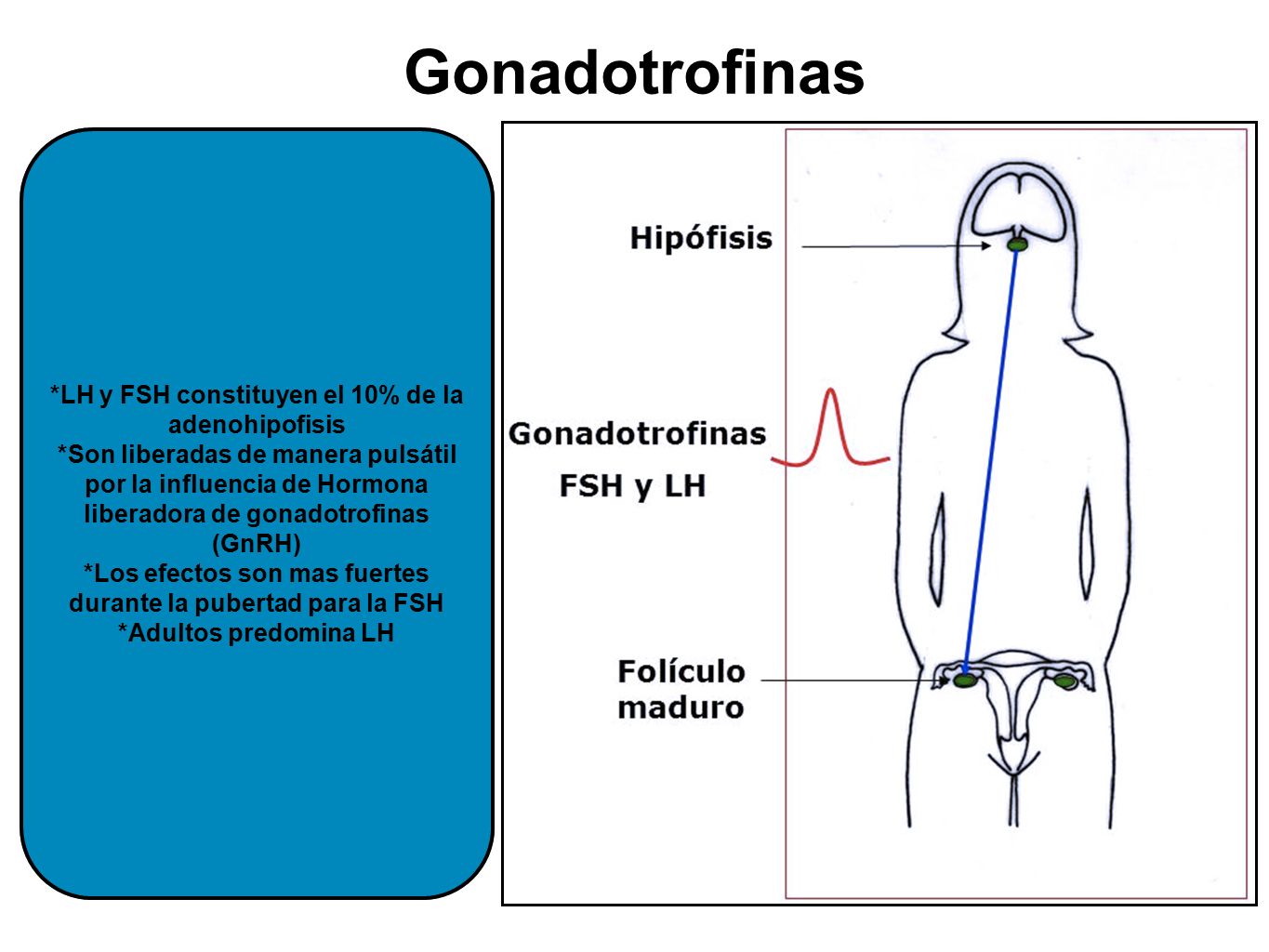 Gonadotrofinas

*LH y FSH constituyen el 10% de la adenohipofisis
*Son liberadas de manera pulsátil por la influencia de Hormona liberadora de gonadotrofinas (GnRH)
*Los efectos son mas fuertes durante la pubertad para la FSH
*Adultos predomina LH

Hipófisis

Gonadotrofinas
FSH y LH

Folículo maduro